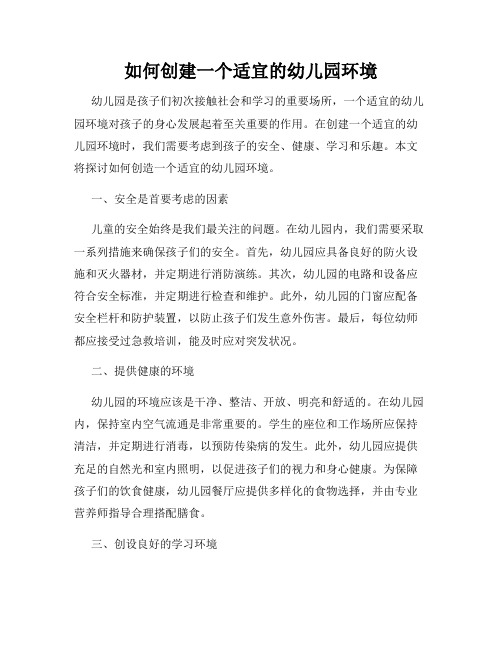 如何创建一个适宜的幼儿园环境

幼儿园是孩子们初次接触社会和学习的重要场所，一个适宜的幼儿园环境对孩子的身心发展起着至关重要的作用。在创建一个适宜的幼儿园环境时，我们需要考虑到孩子的安全、健康、学习和乐趣。本文将探讨如何创造一个适宜的幼儿园环境。

一、安全是首要考虑的因素

儿童的安全始终是我们最关注的问题。在幼儿园内，我们需要采取一系列措施来确保孩子们的安全。首先，幼儿园应具备良好的防火设施和灭火器材，并定期进行消防演练。其次，幼儿园的电路和设备应符合安全标准，并定期进行检查和维护。此外，幼儿园的门窗应配备安全栏杆和防护装置，以防止孩子们发生意外伤害。最后，每位幼师都应接受过急救培训，能及时应对突发状况。

二、提供健康的环境

幼儿园的环境应该是干净、整洁、开放、明亮和舒适的。在幼儿园内，保持室内空气流通是非常重要的。学生的座位和工作场所应保持清洁，并定期进行消毒，以预防传染病的发生。此外，幼儿园应提供充足的自然光和室内照明，以促进孩子们的视力和身心健康。为保障孩子们的饮食健康，幼儿园餐厅应提供多样化的食物选择，并由专业营养师指导合理搭配膳食。

三、创设良好的学习环境